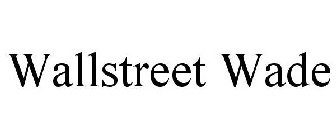 Wallstreet Wade